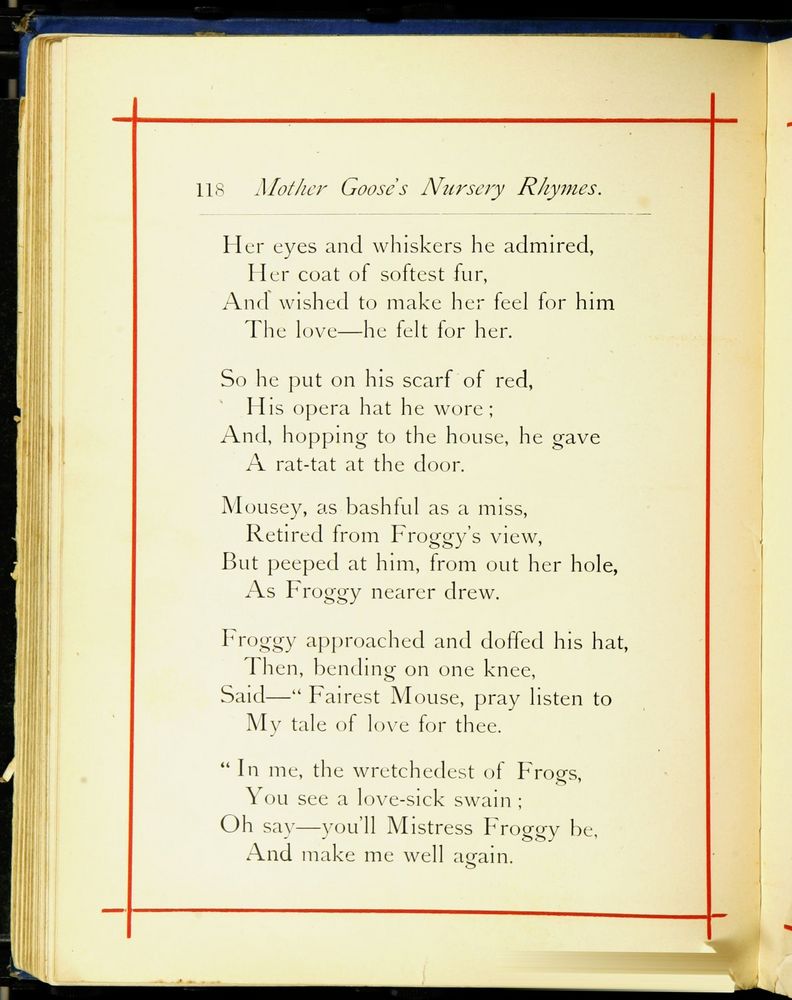 118 Mother Goose's Nursery Rhymes.

Her eyes and whiskers he admired,
Her coat of softest fur,
And wished to make her feel for him
The love—he felt for her.

So he put on his scarf of red,
His opera hat he wore;
And, hopping to the house, he gave
A rat-tat at the door.

Mousey, as bashful as a miss,
Retired from Froggy's view,
But peeped at him, from out her hole,
As Froggy nearer drew.

Froggy approached and doffed his hat,
Then, bending on one knee,
Said—"Fairest Mouse, pray listen to
My tale of love for thee.

"In me, the wretchedest of Frogs,
You see a love-sick swain;
Oh say—you'll Mistress Froggy be,
And make me well again.